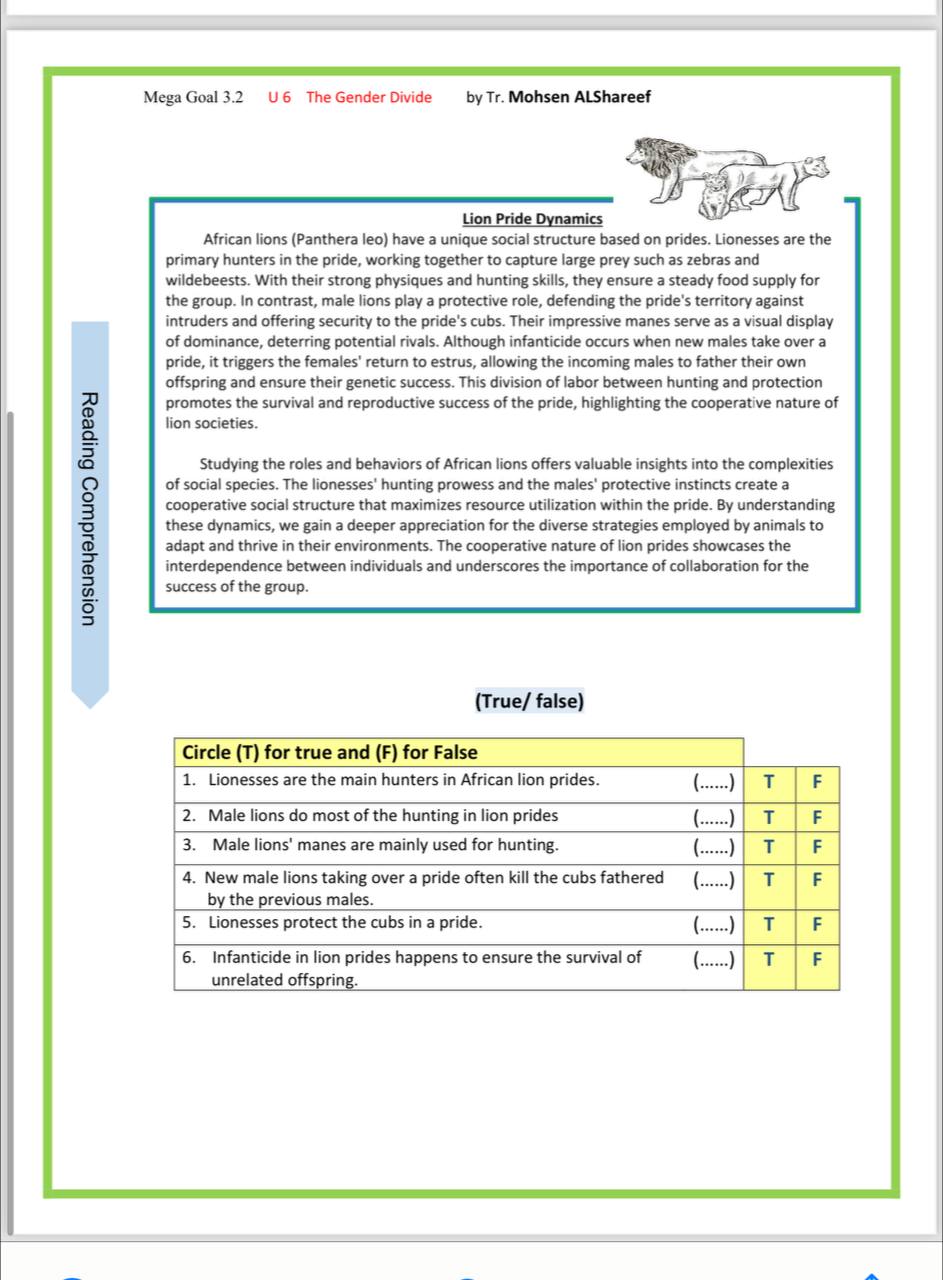 Mega Goal 3.2 U 6 The Gender Divide by Tr. Mohsen ALShareef

Reading Comprehension

Lion Pride Dynamics

African lions (Panthera leo) have a unique social structure based on prides. Lionesses are the primary hunters in the pride, working together to capture large prey such as zebras and wildebeests. With their strong physiques and hunting skills, they ensure a steady food supply for the group. In contrast, male lions play a protective role, defending the pride's territory against intruders and offering security to the pride's cubs. Their impressive manes serve as a visual display of dominance, deterring potential rivals. Although infanticide occurs when new males take over a pride, it triggers the females' return to estrus, allowing the incoming males to father their own offspring and ensure their genetic success. This division of labor between hunting and protection promotes the survival and reproductive success of the pride, highlighting the cooperative nature of lion societies.

Studying the roles and behaviors of African lions offers valuable insights into the complexities of social species. The lionesses' hunting prowess and the males' protective instincts create a cooperative social structure that maximizes resource utilization within the pride. By understanding these dynamics, we gain a deeper appreciation for the diverse strategies employed by animals to adapt and thrive in their environments. The cooperative nature of lion prides showcases the interdependence between individuals and underscores the importance of collaboration for the success of the group.

(True/ false)

| Circle (T) for true and (F) for False | | | |
|---|---|---|---|
| 1. Lionesses are the main hunters in African lion prides. | (......) | T | F |
| 2. Male lions do most of the hunting in lion prides | (......) | T | F |
| 3. Male lions' manes are mainly used for hunting. | (......) | T | F |
| 4. New male lions taking over a pride often kill the cubs fathered by the previous males. | (......) | T | F |
| 5. Lionesses protect the cubs in a pride. | (......) | T | F |
| 6. Infanticide in lion prides happens to ensure the survival of unrelated offspring. | (......) | T | F |